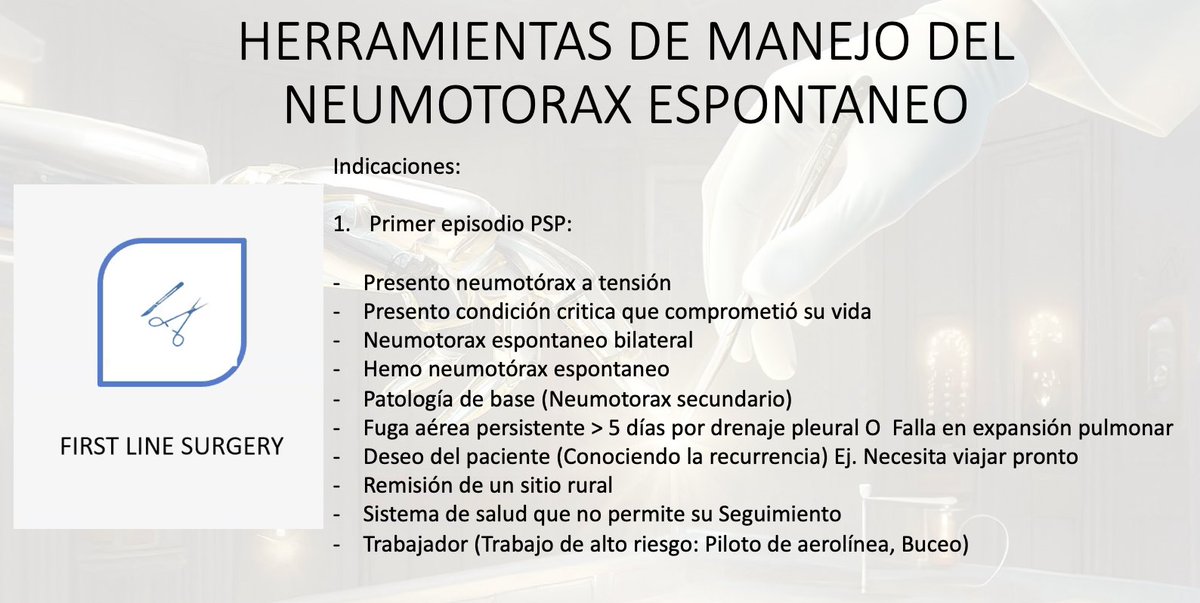 HERRAMIENTAS DE MANEJO DEL NEUMOTORAX ESPONTANEO

FIRST LINE SURGERY

Indicaciones:

1. Primer episodio PSP:

- Presento neumotórax a tensión
- Presento condición critica que comprometió su vida
- Neumotorax espontaneo bilateral
- Hemo neumotórax espontaneo
- Patología de base (Neumotorax secundario)
- Fuga aérea persistente > 5 días por drenaje pleural O Falla en expansión pulmonar
- Deseo del paciente (Conociendo la recurrencia) Ej. Necesita viajar pronto
- Remisión de un sitio rural
- Sistema de salud que no permite su Seguimiento
- Trabajador (Trabajo de alto riesgo: Piloto de aerolínea, Buceo)